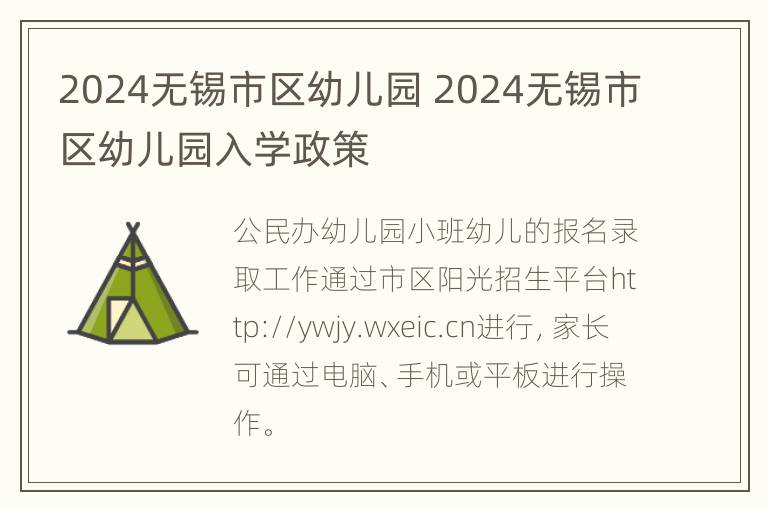 2024无锡市区幼儿园 2024无锡市区幼儿园入学政策

公民办幼儿园小班幼儿的报名录取工作通过市区阳光招生平台http://ywjy.wxeic.cn进行, 家长可通过电脑、手机或平板进行操作。